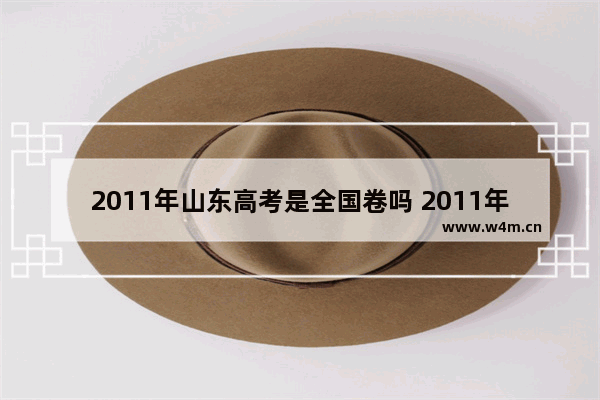 2011年山东高考是全国卷吗 2011年

www.w4m.cn